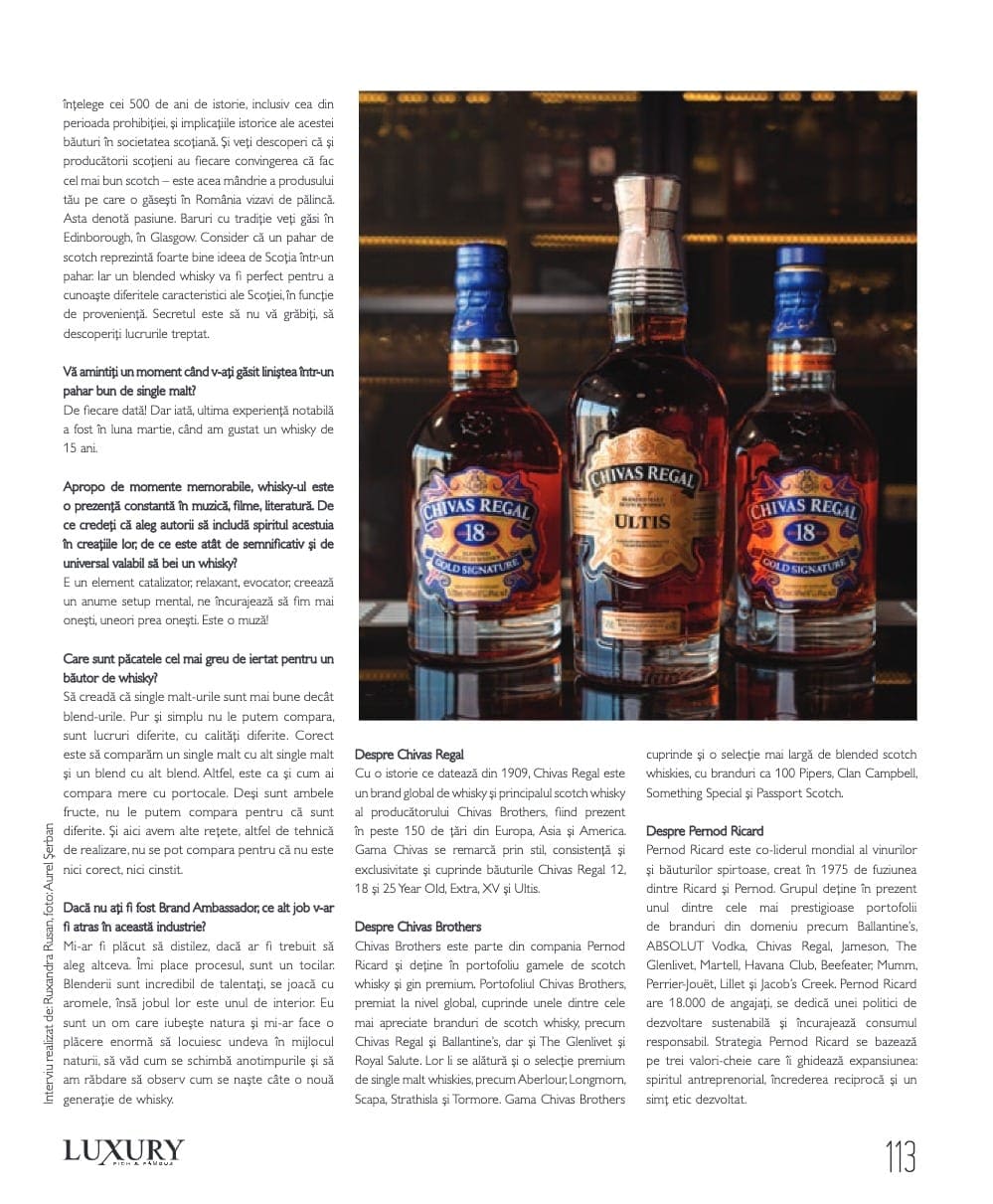 înțelege cei 500 de ani de istorie, inclusiv cea din perioada prohibiției, și implicațiile istorice ale acestei băuturi în societatea scoțiană. Și veți descoperi că și producătorii scoțieni au fiecare convingerea că fac cel mai bun scotch – este acea mândrie a produsului tău pe care o găsești în România vizavi de pălincă. Asta denotă pasiune. Baruri cu tradiție veți găsi în Edinborough, în Glasgow. Consider că un pahar de scotch reprezintă foarte bine ideea de Scoția într-un pahar. Iar un blended whisky va fi perfect pentru a cunoaște diferitele caracteristici ale Scoției, în funcție de proveniență. Secretul este să nu vă grăbiți, să descoperiți lucrurile treptat.

Vă amintiți un moment când v-ați găsit liniștea într-un pahar bun de single malt?
De fiecare dată! Dar iată, ultima experiență notabilă a fost în luna martie, când am gustat un whisky de 15 ani.

Apropo de momente memorabile, whisky-ul este o prezență constantă în muzică, filme, literatură. De ce credeți că aleg autorii să includă spiritul acestuia în creațiile lor, de ce este atât de semnificativ și de universal valabil să bei un whisky?
E un element catalizator, relaxant, evocator, creează un anume setup mental, ne încurajează să fim mai onești, uneori prea onești. Este o muză!

Care sunt păcatele cel mai greu de iertat pentru un băutor de whisky?
Să creadă că single malt-urile sunt mai bune decât blend-urile. Pur și simplu nu le putem compara, sunt lucruri diferite, cu calități diferite. Corect este să comparăm un single malt cu alt single malt și un blend cu alt blend. Altfel, este ca și cum ai compara mere cu portocale. Deși sunt ambele fructe, nu le putem compara pentru că sunt diferite. Și aici avem alte rețete, altfel de tehnică de realizare, nu se pot compara pentru că nu este nici corect, nici cinstit.

Dacă nu ați fi fost Brand Ambassador, ce alt job v-ar fi atras în această industrie?
Mi-ar fi plăcut să distilez, dacă ar fi trebuit să aleg altceva. Îmi place procesul, sunt un tocilar. Blenderii sunt incredibil de talentați, se joacă cu aromele, însă jobul lor este unul de interior. Eu sunt un om care iubește natura și mi-ar face o plăcere enormă să locuiesc undeva în mijlocul naturii, să văd cum se schimbă anotimpurile și să am răbdare să observ cum se naște câte o nouă generație de whisky.

Interviu realizat de: Ruxandra Rusan, foto: Aurel Șerban

CHIVAS REGAL 18 GOLD SIGNATURE
CHIVAS REGAL ULTIS
CHIVAS REGAL 18 GOLD SIGNATURE

Despre Chivas Regal
Cu o istorie ce datează din 1909, Chivas Regal este un brand global de whisky și principalul scotch whisky al producătorului Chivas Brothers, fiind prezent în peste 150 de țări din Europa, Asia și America. Gama Chivas se remarcă prin stil, consistență și exclusivitate și cuprinde băuturile Chivas Regal 12, 18 și 25 Year Old, Extra, XV și Ultis.

Despre Chivas Brothers
Chivas Brothers este parte din compania Pernod Ricard și deține în portofoliu gamele de scotch whisky și gin premium. Portofoliul Chivas Brothers, premiat la nivel global, cuprinde unele dintre cele mai apreciate branduri de scotch whisky, precum Chivas Regal și Ballantine's, dar și The Glenlivet și Royal Salute. Lor li se alătură și o selecție premium de single malt whiskies, precum Aberlour, Longmorn, Scapa, Strathisla și Tormore. Gama Chivas Brothers cuprinde și o selecție mai largă de blended scotch whiskies, cu branduri ca 100 Pipers, Clan Campbell, Something Special și Passport Scotch.

Despre Pernod Ricard
Pernod Ricard este co-liderul mondial al vinurilor și băuturilor spirtoase, creat în 1975 de fuziunea dintre Ricard și Pernod. Grupul deține în prezent unul dintre cele mai prestigioase portofolii de branduri din domeniu precum Ballantine's, ABSOLUT Vodka, Chivas Regal, Jameson, The Glenlivet, Martell, Havana Club, Beefeater, Mumm, Perrier-Jouët, Lillet și Jacob's Creek. Pernod Ricard are 18.000 de angajați, se dedică unei politici de dezvoltare sustenabilă și încurajează consumul responsabil. Strategia Pernod Ricard se bazează pe trei valori-cheie care îi ghidează expansiunea: spiritul antreprenorial, încrederea reciprocă și un simț etic dezvoltat.

LUXURY RICH & FAMOUS

113